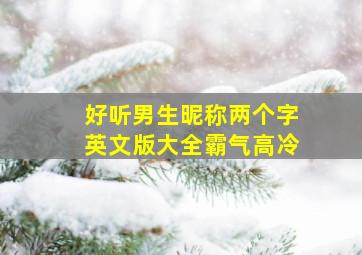 好听男生昵称两个字
英文版大全霸气高冷